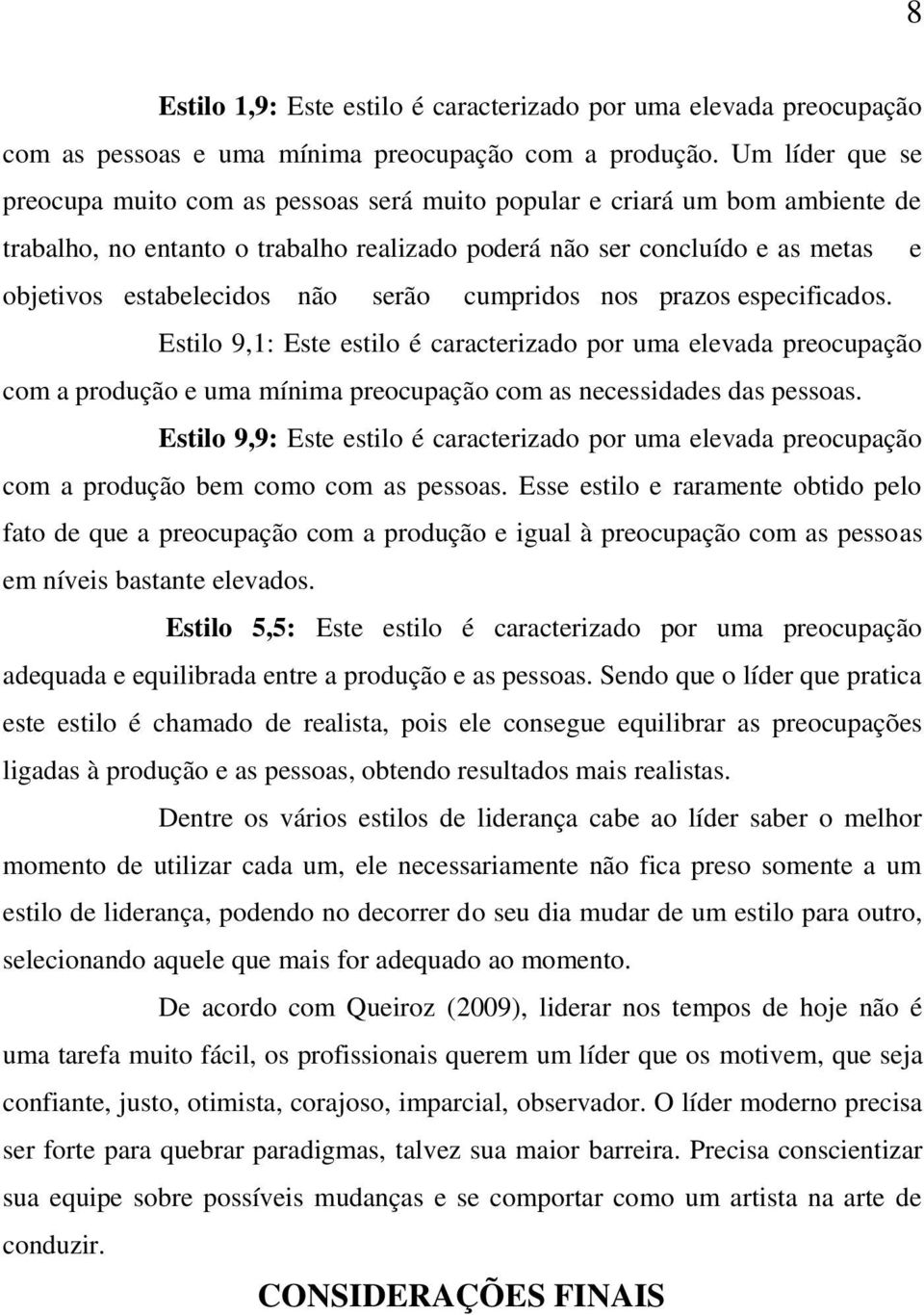 8

Estilo 1,9: Este estilo é caracterizado por uma elevada preocupação com as pessoas e uma mínima preocupação com a produção. Um líder que se preocupa muito com as pessoas será muito popular e criará um bom ambiente de trabalho, no entanto o trabalho realizado poderá não ser concluído e as metas e objetivos estabelecidos não serão cumpridos nos prazos especificados.

Estilo 9,1: Este estilo é caracterizado por uma elevada preocupação com a produção e uma mínima preocupação com as necessidades das pessoas.

Estilo 9,9: Este estilo é caracterizado por uma elevada preocupação com a produção bem como com as pessoas. Esse estilo e raramente obtido pelo fato de que a preocupação com a produção e igual à preocupação com as pessoas em níveis bastante elevados.

Estilo 5,5: Este estilo é caracterizado por uma preocupação adequada e equilibrada entre a produção e as pessoas. Sendo que o líder que pratica este estilo é chamado de realista, pois ele consegue equilibrar as preocupações ligadas à produção e as pessoas, obtendo resultados mais realistas.

Dentre os vários estilos de liderança cabe ao líder saber o melhor momento de utilizar cada um, ele necessariamente não fica preso somente a um estilo de liderança, podendo no decorrer do seu dia mudar de um estilo para outro, selecionando aquele que mais for adequado ao momento.

De acordo com Queiroz (2009), liderar nos tempos de hoje não é uma tarefa muito fácil, os profissionais querem um líder que os motivem, que seja confiante, justo, otimista, corajoso, imparcial, observador. O líder moderno precisa ser forte para quebrar paradigmas, talvez sua maior barreira. Precisa conscientizar sua equipe sobre possíveis mudanças e se comportar como um artista na arte de conduzir.

CONSIDERAÇÕES FINAIS